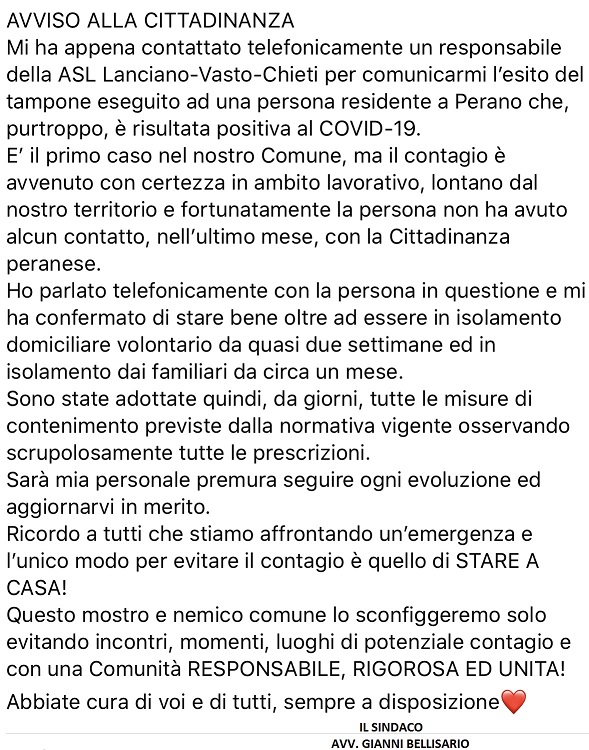 AVVISO ALLA CITTADINANZA
Mi ha appena contattato telefonicamente un responsabile della ASL Lanciano-Vasto-Chieti per comunicarmi l'esito del tampone eseguito ad una persona residente a Perano che, purtroppo, è risultata positiva al COVID-19.
E' il primo caso nel nostro Comune, ma il contagio è avvenuto con certezza in ambito lavorativo, lontano dal nostro territorio e fortunatamente la persona non ha avuto alcun contatto, nell'ultimo mese, con la Cittadinanza peranese.
Ho parlato telefonicamente con la persona in questione e mi ha confermato di stare bene oltre ad essere in isolamento domiciliare volontario da quasi due settimane ed in isolamento dai familiari da circa un mese.
Sono state adottate quindi, da giorni, tutte le misure di contenimento previste dalla normativa vigente osservando scrupolosamente tutte le prescrizioni.
Sarà mia personale premura seguire ogni evoluzione ed aggiornarvi in merito.
Ricordo a tutti che stiamo affrontando un'emergenza e l'unico modo per evitare il contagio è quello di STARE A CASA!
Questo mostro e nemico comune lo sconfiggeremo solo evitando incontri, momenti, luoghi di potenziale contagio e con una Comunità RESPONSABILE, RIGOROSA ED UNITA!
Abbiate cura di voi e di tutti, sempre a disposizione❤️

IL SINDACO
AVV. GIANNI BELLISARIO